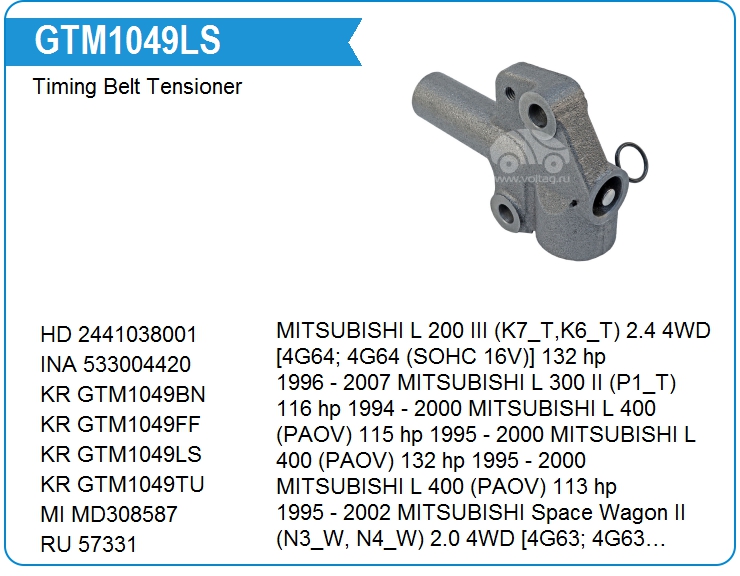 GTM1049LS

Timing Belt Tensioner

HD 2441038001
INA 533004420
KR GTM1049BN
KR GTM1049FF
KR GTM1049LS
KR GTM1049TU
MI MD308587
RU 57331

MITSUBISHI L 200 III (K7_T,K6_T) 2.4 4WD [4G64; 4G64 (SOHC 16V)] 132 hp 1996 - 2007 MITSUBISHI L 300 II (P1_T) 116 hp 1994 - 2000 MITSUBISHI L 400 (PAOV) 115 hp 1995 - 2000 MITSUBISHI L 400 (PAOV) 132 hp 1995 - 2000 MITSUBISHI L 400 (PAOV) 113 hp 1995 - 2002 MITSUBISHI Space Wagon II (N3_W, N4_W) 2.0 4WD [4G63; 4G63…

www.voltag.ru